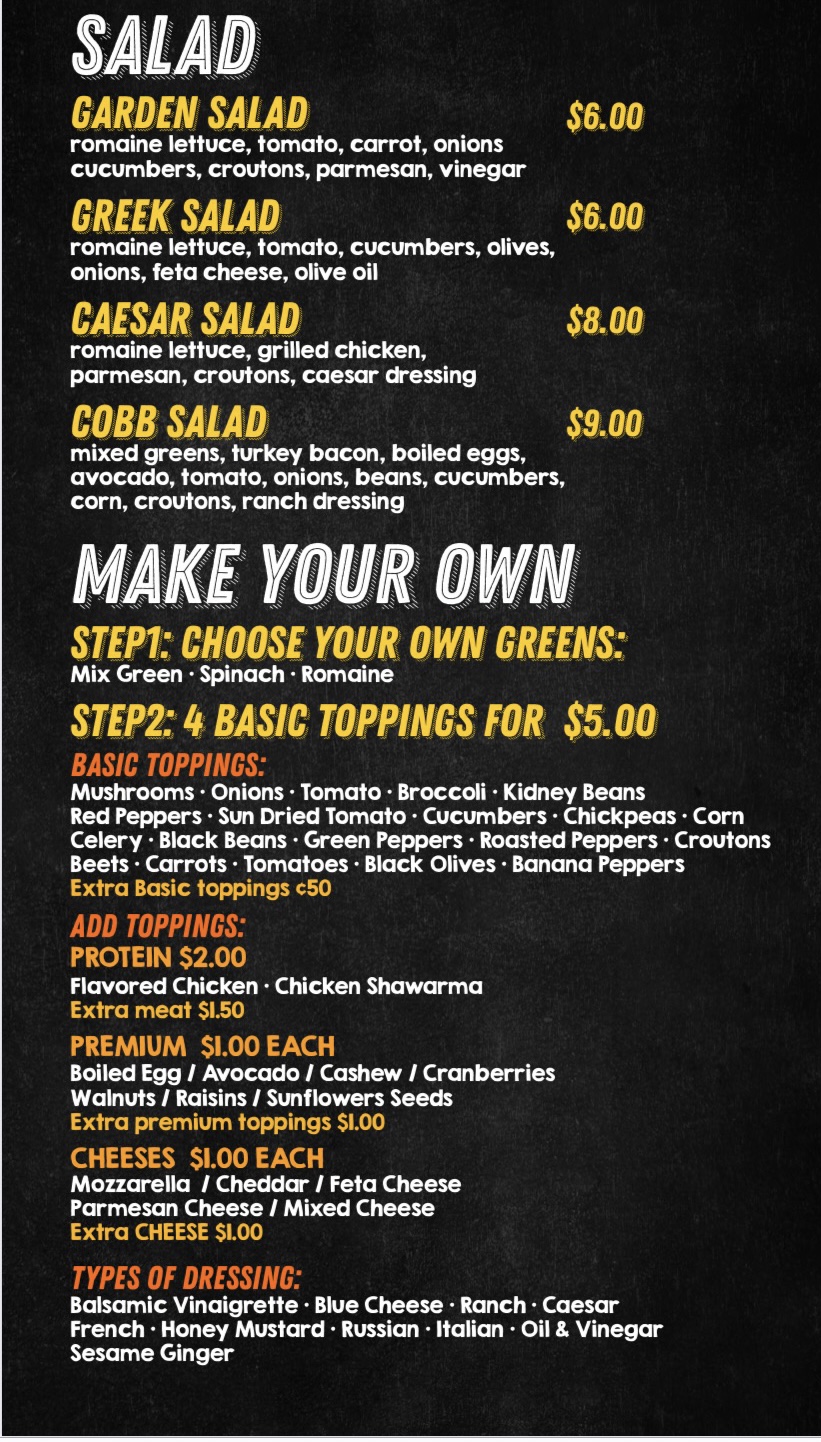 SALAD

GARDEN SALAD $6.00
romaine lettuce, tomato, carrot, onions cucumbers, croutons, parmesan, vinegar

GREEK SALAD $6.00
romaine lettuce, tomato, cucumbers, olives, onions, feta cheese, olive oil

CAESAR SALAD $8.00
romaine lettuce, grilled chicken, parmesan, croutons, caesar dressing

COBB SALAD $9.00
mixed greens, turkey bacon, boiled eggs, avocado, tomato, onions, beans, cucumbers, corn, croutons, ranch dressing

MAKE YOUR OWN

STEP1: CHOOSE YOUR OWN GREENS:
Mix Green · Spinach · Romaine

STEP2: 4 BASIC TOPPINGS FOR $5.00

BASIC TOPPINGS:
Mushrooms · Onions · Tomato · Broccoli · Kidney Beans
Red Peppers · Sun Dried Tomato · Cucumbers · Chickpeas · Corn
Celery · Black Beans · Green Peppers · Roasted Peppers · Croutons
Beets · Carrots · Tomatoes · Black Olives · Banana Peppers
Extra Basic toppings ¢50

ADD TOPPINGS:
PROTEIN $2.00
Flavored Chicken · Chicken Shawarma
Extra meat $1.50

PREMIUM $1.00 EACH
Boiled Egg / Avocado / Cashew / Cranberries
Walnuts / Raisins / Sunflowers Seeds
Extra premium toppings $1.00

CHEESES $1.00 EACH
Mozzarella / Cheddar / Feta Cheese
Parmesan Cheese / Mixed Cheese
Extra CHEESE $1.00

TYPES OF DRESSING:
Balsamic Vinaigrette · Blue Cheese · Ranch · Caesar
French · Honey Mustard · Russian · Italian · Oil & Vinegar
Sesame Ginger